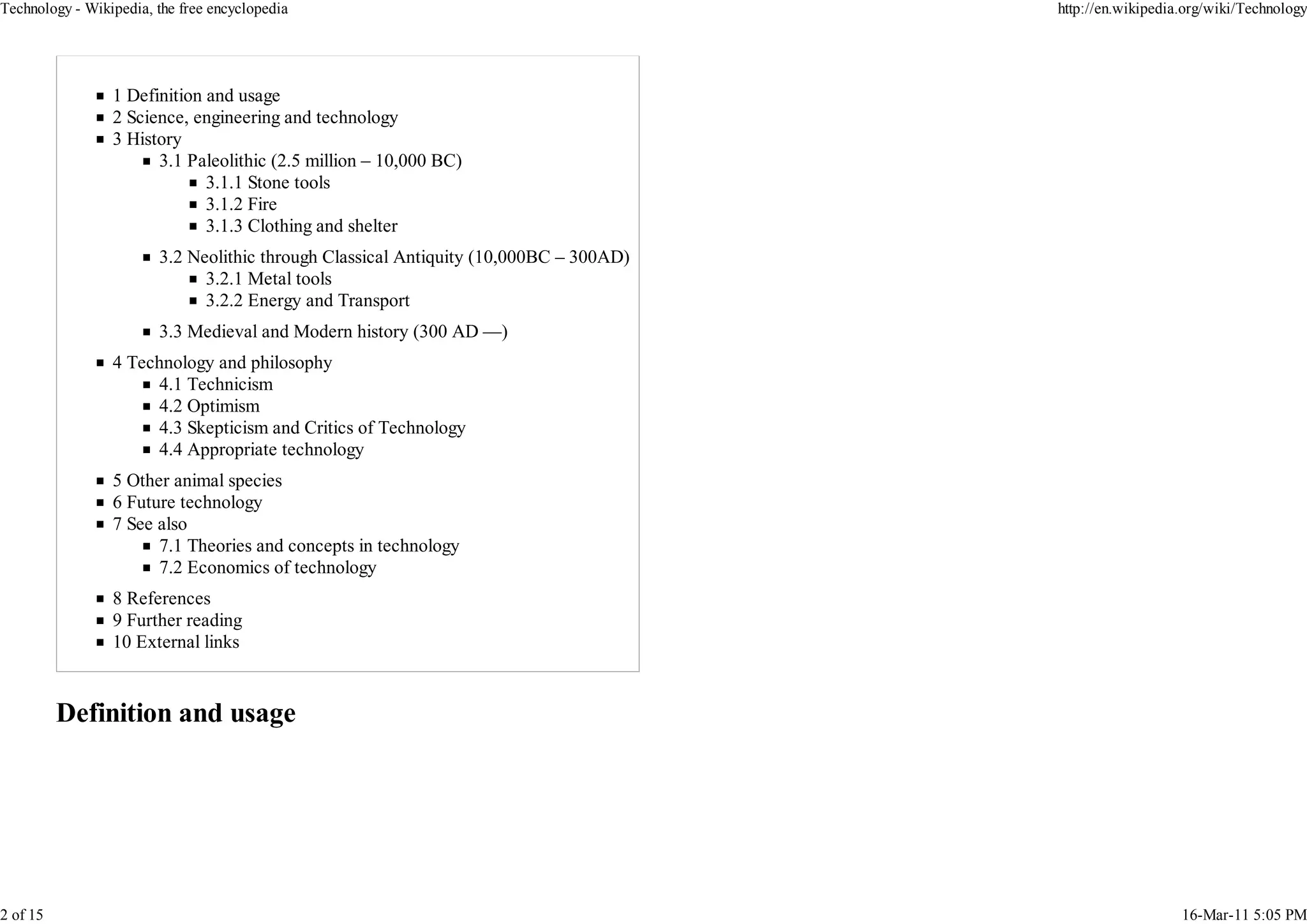 Technology - Wikipedia, the free encyclopedia http://en.wikipedia.org/wiki/Technology

- 1 Definition and usage
- 2 Science, engineering and technology
- 3 History
  - 3.1 Paleolithic (2.5 million – 10,000 BC)
    - 3.1.1 Stone tools
    - 3.1.2 Fire
    - 3.1.3 Clothing and shelter
  - 3.2 Neolithic through Classical Antiquity (10,000BC – 300AD)
    - 3.2.1 Metal tools
    - 3.2.2 Energy and Transport
  - 3.3 Medieval and Modern history (300 AD —)
- 4 Technology and philosophy
  - 4.1 Technicism
  - 4.2 Optimism
  - 4.3 Skepticism and Critics of Technology
  - 4.4 Appropriate technology
- 5 Other animal species
- 6 Future technology
- 7 See also
  - 7.1 Theories and concepts in technology
  - 7.2 Economics of technology
- 8 References
- 9 Further reading
- 10 External links

Definition and usage

2 of 15 16-Mar-11 5:05 PM